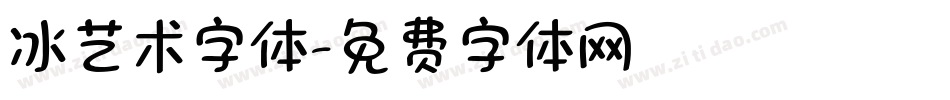 冰艺术字体-免费字体网

www.zitidao.com